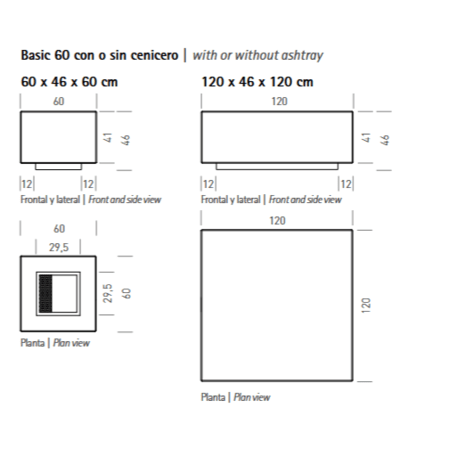 Basic 60 con o sin cenicero | with or without ashtray

60 x 46 x 60 cm

60

41

46

12

12

Frontal y lateral | Front and side view

60

29,5

29,5

60

Planta | Plan view

120 x 46 x 120 cm

120

41

46

12

12

Frontal y lateral | Front and side view

120

120

Planta | Plan view